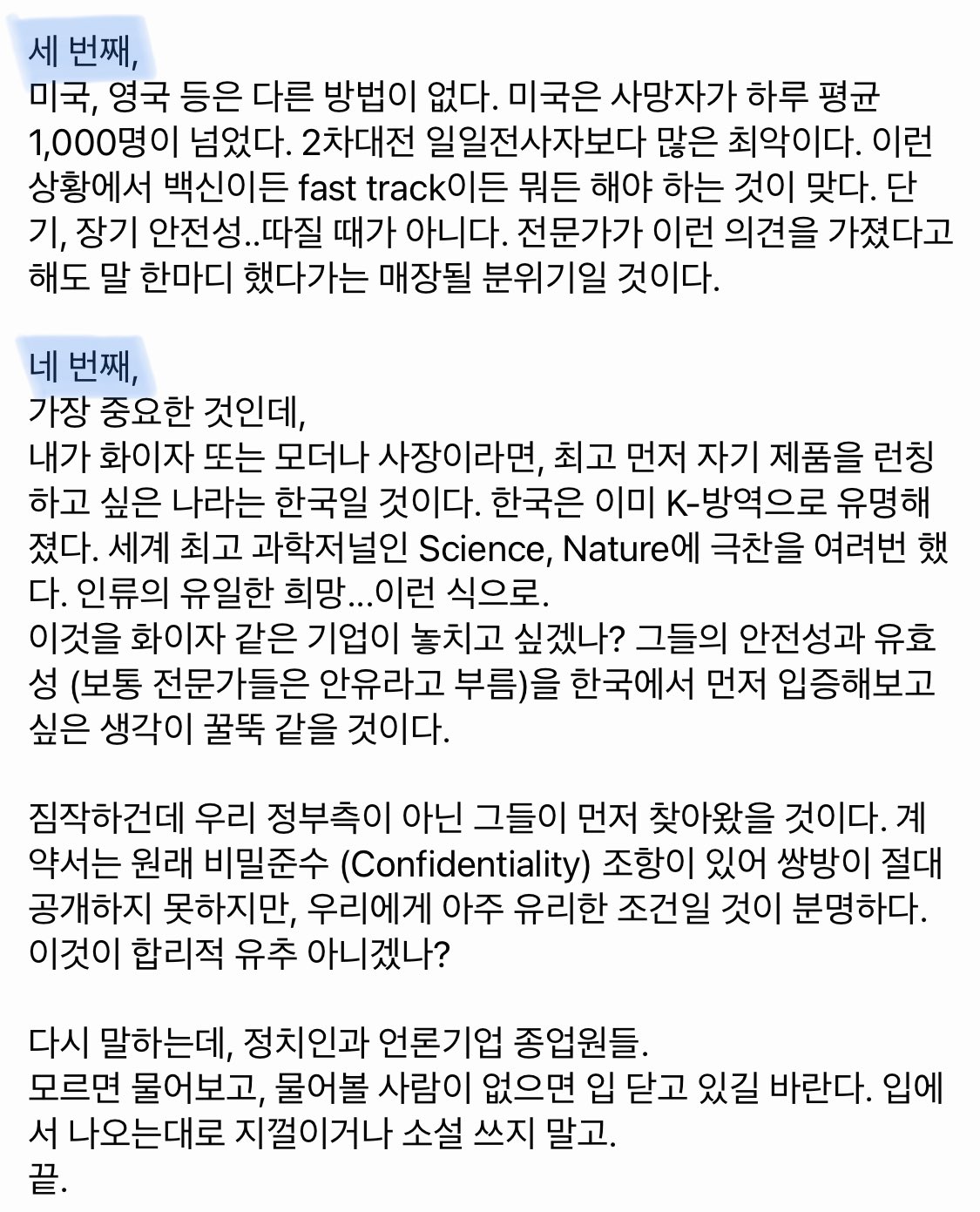 세 번째,
미국, 영국 등은 다른 방법이 없다. 미국은 사망자가 하루 평균 1,000명이 넘었다. 2차대전 일일전사자보다 많은 최악이다. 이런 상황에서 백신이든 fast track이든 뭐든 해야 하는 것이 맞다. 단기, 장기 안전성..따질 때가 아니다. 전문가가 이런 의견을 가졌다고 해도 말 한마디 했다가는 매장될 분위기일 것이다.

네 번째,
가장 중요한 것인데,
내가 화이자 또는 모더나 사장이라면, 최고 먼저 자기 제품을 런칭하고 싶은 나라는 한국일 것이다. 한국은 이미 K-방역으로 유명해졌다. 세계 최고 과학저널인 Science, Nature에 극찬을 여려번 했다. 인류의 유일한 희망...이런 식으로.
이것을 화이자 같은 기업이 놓치고 싶겠나? 그들의 안전성과 유효성 (보통 전문가들은 안유라고 부름)을 한국에서 먼저 입증해보고 싶은 생각이 꿀뚝 같을 것이다.

짐작하건데 우리 정부측이 아닌 그들이 먼저 찾아왔을 것이다. 계약서는 원래 비밀준수 (Confidentiality) 조항이 있어 쌍방이 절대 공개하지 못하지만, 우리에게 아주 유리한 조건일 것이 분명하다. 이것이 합리적 유추 아니겠나?

다시 말하는데, 정치인과 언론기업 종업원들.
모르면 물어보고, 물어볼 사람이 없으면 입 닫고 있길 바란다. 입에서 나오는대로 지껄이거나 소설 쓰지 말고.
끝.